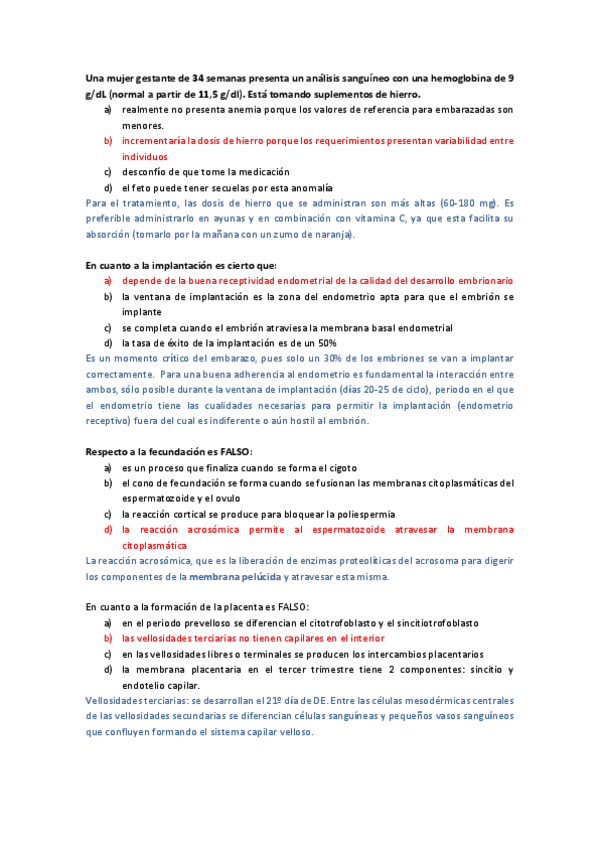 Una mujer gestante de 34 semanas presenta un análisis sanguíneo con una hemoglobina de 9 g/dL (normal a partir de 11,5 g/dl). Está tomando suplementos de hierro.

a) realmente no presenta anemia porque los valores de referencia para embarazadas son menores.
b) incrementaría la dosis de hierro porque los requerimientos presentan variabilidad entre individuos
c) desconfío de que tome la medicación
d) el feto puede tener secuelas por esta anomalía

Para el tratamiento, las dosis de hierro que se administran son más altas (60-180 mg). Es preferible administrarlo en ayunas y en combinación con vitamina C, ya que esta facilita su absorción (tomarlo por la mañana con un zumo de naranja).

En cuanto a la implantación es cierto que:

a) depende de la buena receptividad endometrial de la calidad del desarrollo embrionario
b) la ventana de implantación es la zona del endometrio apta para que el embrión se implante
c) se completa cuando el embrión atraviesa la membrana basal endometrial
d) la tasa de éxito de la implantación es de un 50%

Es un momento crítico del embarazo, pues solo un 30% de los embriones se van a implantar correctamente. Para una buena adherencia al endometrio es fundamental la interacción entre ambos, sólo posible durante la ventana de implantación (días 20-25 de ciclo), periodo en el que el endometrio tiene las cualidades necesarias para permitir la implantación (endometrio receptivo) fuera del cual es indiferente o aún hostil al embrión.

Respecto a la fecundación es FALSO:

a) es un proceso que finaliza cuando se forma el cigoto
b) el cono de fecundación se forma cuando se fusionan las membranas citoplasmáticas del espermatozoide y el ovulo
c) la reacción cortical se produce para bloquear la poliespermia
d) la reacción acrosómica permite al espermatozoide atravesar la membrana citoplasmática

La reacción acrosómica, que es la liberación de enzimas proteolíticas del acrosoma para digerir los componentes de la membrana pelúcida y atravesar esta misma.

En cuanto a la formación de la placenta es FALSO:

a) en el periodo prevelloso se diferencian el citotrofoblasto y el sincitiotrofoblasto
b) las vellosidades terciarias no tienen capilares en el interior
c) en las vellosidades libres o terminales se producen los intercambios placentarios
d) la membrana placentaria en el tercer trimestre tiene 2 componentes: sincitio y endotelio capilar.

Vellosidades terciarias: se desarrollan el 21º día de DE. Entre las células mesodérmicas centrales de las vellosidades secundarias se diferencian células sanguíneas y pequeños vasos sanguíneos que confluyen formando el sistema capilar velloso.